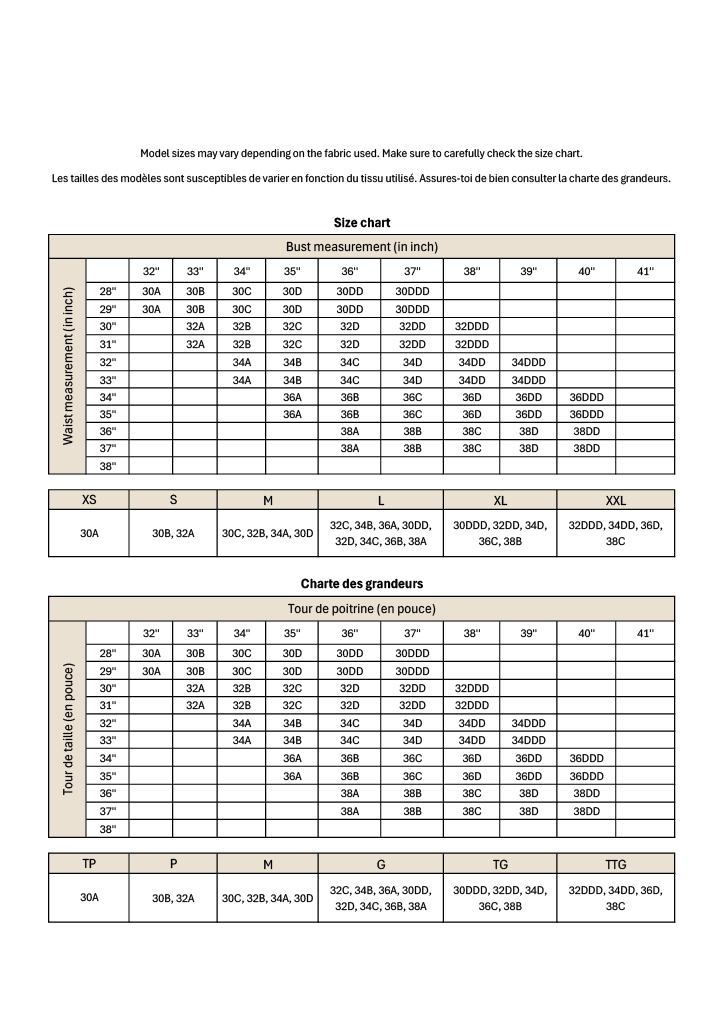 Model sizes may vary depending on the fabric used. Make sure to carefully check the size chart.

Les tailles des modèles sont susceptibles de varier en fonction du tissu utilisé. Assures-toi de bien consulter la charte des grandeurs.

Size chart

Bust measurement (in inch)

Waist measurement (in inch)

| | 32'' | 33'' | 34'' | 35'' | 36'' | 37'' | 38'' | 39'' | 40'' | 41'' |
|---|---|---|---|---|---|---|---|---|---|---|
| 28'' | 30A | 30B | 30C | 30D | 30DD | 30DDD | | | | |
| 29'' | 30A | 30B | 30C | 30D | 30DD | 30DDD | | | | |
| 30'' | | 32A | 32B | 32C | 32D | 32DD | 32DDD | | | |
| 31'' | | 32A | 32B | 32C | 32D | 32DD | 32DDD | | | |
| 32'' | | | 34A | 34B | 34C | 34D | 34DD | 34DDD | | |
| 33'' | | | 34A | 34B | 34C | 34D | 34DD | 34DDD | | |
| 34'' | | | | 36A | 36B | 36C | 36D | 36DD | 36DDD | |
| 35'' | | | | 36A | 36B | 36C | 36D | 36DD | 36DDD | |
| 36'' | | | | | 38A | 38B | 38C | 38D | 38DD | |
| 37'' | | | | | 38A | 38B | 38C | 38D | 38DD | |
| 38'' | | | | | | | | | | |

| XS | S | M | L | XL | XXL |
|---|---|---|---|---|---|
| 30A | 30B, 32A | 30C, 32B, 34A, 30D | 32C, 34B, 36A, 30DD, 32D, 34C, 36B, 38A | 30DDD, 32DD, 34D, 36C, 38B | 32DDD, 34DD, 36D, 38C |

Charte des grandeurs

Tour de poitrine (en pouce)

Tour de taille (en pouce)

| | 32'' | 33'' | 34'' | 35'' | 36'' | 37'' | 38'' | 39'' | 40'' | 41'' |
|---|---|---|---|---|---|---|---|---|---|---|
| 28'' | 30A | 30B | 30C | 30D | 30DD | 30DDD | | | | |
| 29'' | 30A | 30B | 30C | 30D | 30DD | 30DDD | | | | |
| 30'' | | 32A | 32B | 32C | 32D | 32DD | 32DDD | | | |
| 31'' | | 32A | 32B | 32C | 32D | 32DD | 32DDD | | | |
| 32'' | | | 34A | 34B | 34C | 34D | 34DD | 34DDD | | |
| 33'' | | | 34A | 34B | 34C | 34D | 34DD | 34DDD | | |
| 34'' | | | | 36A | 36B | 36C | 36D | 36DD | 36DDD | |
| 35'' | | | | 36A | 36B | 36C | 36D | 36DD | 36DDD | |
| 36'' | | | | | 38A | 38B | 38C | 38D | 38DD | |
| 37'' | | | | | 38A | 38B | 38C | 38D | 38DD | |
| 38'' | | | | | | | | | | |

| TP | P | M | G | TG | TTG |
|---|---|---|---|---|---|
| 30A | 30B, 32A | 30C, 32B, 34A, 30D | 32C, 34B, 36A, 30DD, 32D, 34C, 36B, 38A | 30DDD, 32DD, 34D, 36C, 38B | 32DDD, 34DD, 36D, 38C |